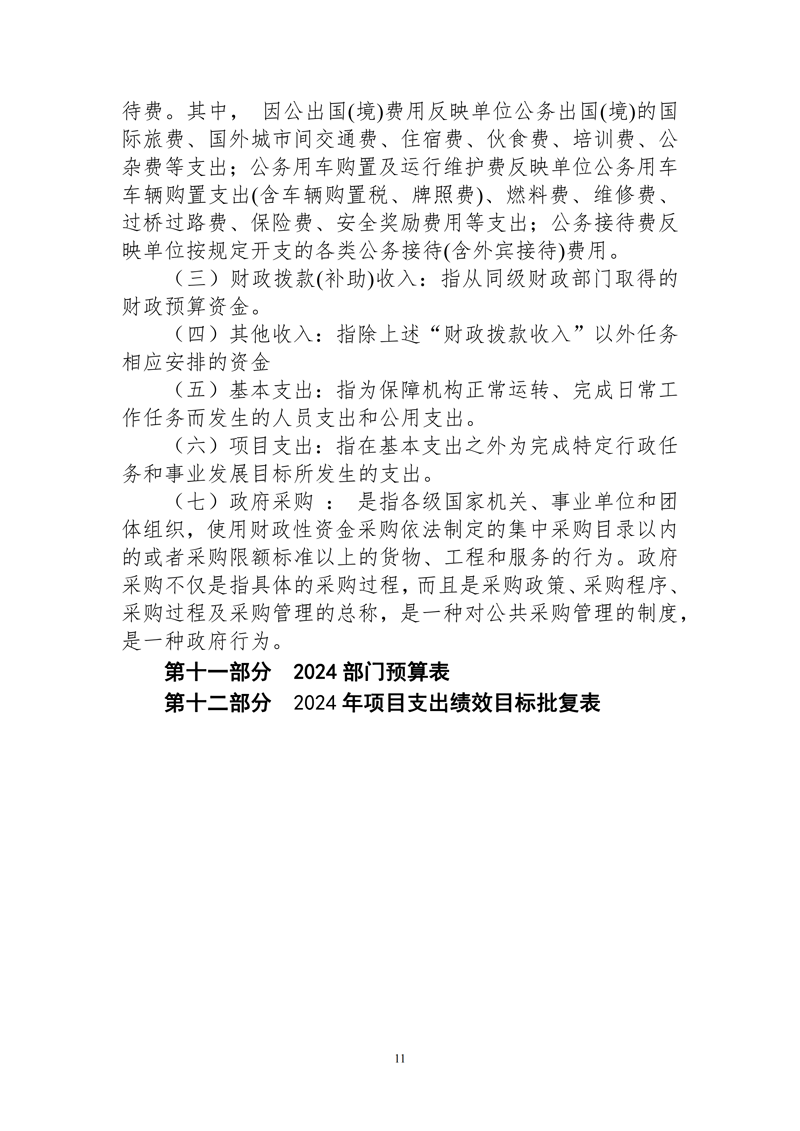 待费。其中， 因公出国(境)费用反映单位公务出国(境)的国际旅费、国外城市间交通费、住宿费、伙食费、培训费、公杂费等支出；公务用车购置及运行维护费反映单位公务用车车辆购置支出(含车辆购置税、牌照费)、燃料费、维修费、过桥过路费、保险费、安全奖励费用等支出；公务接待费反映单位按规定开支的各类公务接待(含外宾接待)费用。

（三）财政拨款(补助)收入：指从同级财政部门取得的财政预算资金。

（四）其他收入：指除上述“财政拨款收入”以外任务相应安排的资金

（五）基本支出：指为保障机构正常运转、完成日常工作任务而发生的人员支出和公用支出。

（六）项目支出：指在基本支出之外为完成特定行政任务和事业发展目标所发生的支出。

（七）政府采购 ： 是指各级国家机关、事业单位和团体组织，使用财政性资金采购依法制定的集中采购目录以内的或者采购限额标准以上的货物、工程和服务的行为。政府采购不仅是指具体的采购过程，而且是采购政策、采购程序、采购过程及采购管理的总称，是一种对公共采购管理的制度，是一种政府行为。

第十一部分 2024 部门预算表

第十二部分 2024 年项目支出绩效目标批复表

11